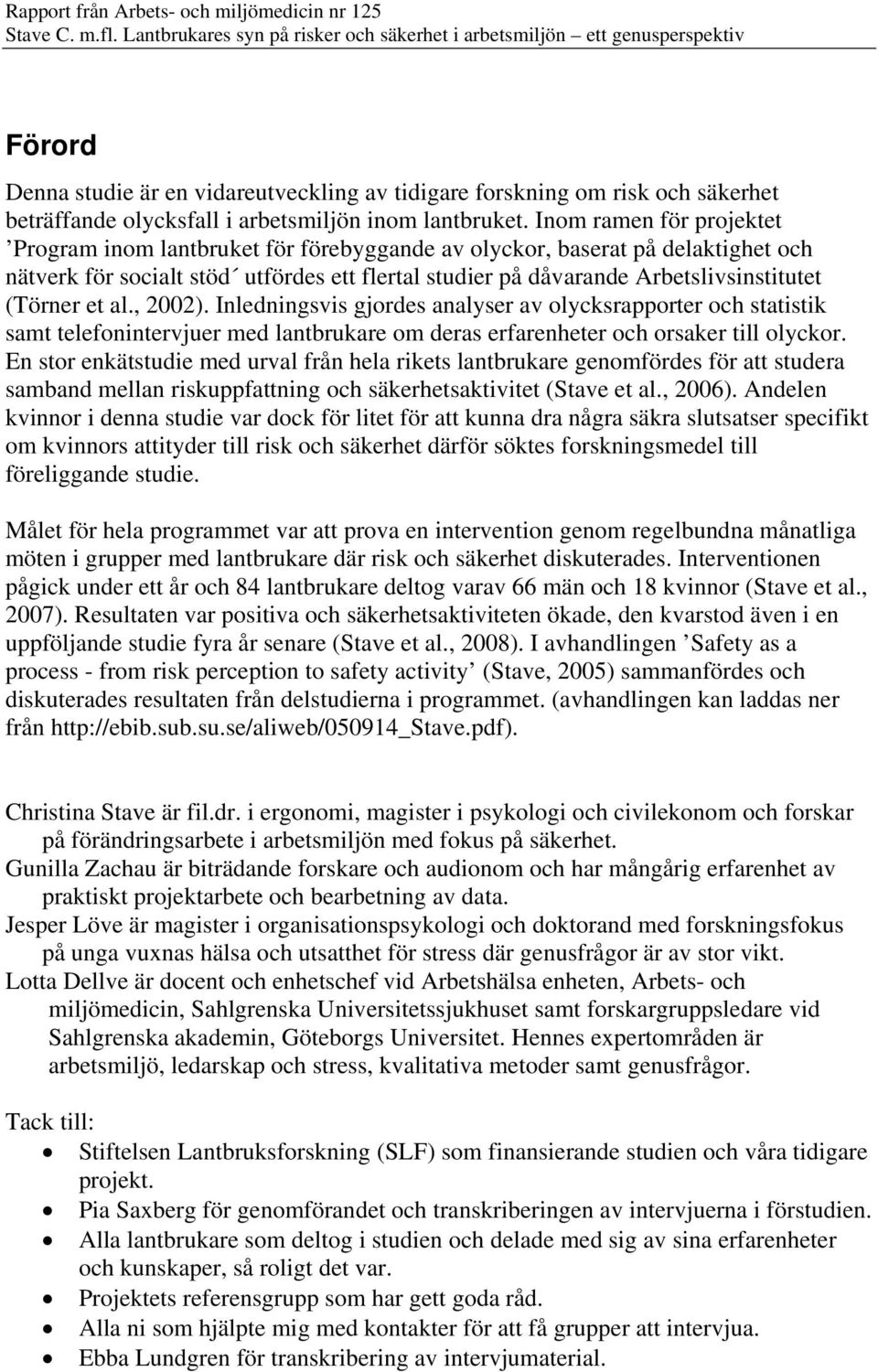 Rapport från Arbets- och miljömedicin nr 125
Stave C. m.fl. Lantbrukares syn på risker och säkerhet i arbetsmiljön – ett genusperspektiv

Förord

Denna studie är en vidareutveckling av tidigare forskning om risk och säkerhet beträffande olycksfall i arbetsmiljön inom lantbruket. Inom ramen för projektet ’Program inom lantbruket för förebyggande av olyckor, baserat på delaktighet och nätverk för socialt stöd´ utfördes ett flertal studier på dåvarande Arbetslivsinstitutet (Törner et al., 2002). Inledningsvis gjordes analyser av olycksrapporter och statistik samt telefonintervjuer med lantbrukare om deras erfarenheter och orsaker till olyckor. En stor enkätstudie med urval från hela rikets lantbrukare genomfördes för att studera samband mellan riskuppfattning och säkerhetsaktivitet (Stave et al., 2006). Andelen kvinnor i denna studie var dock för litet för att kunna dra några säkra slutsatser specifikt om kvinnors attityder till risk och säkerhet därför söktes forskningsmedel till föreliggande studie.

Målet för hela programmet var att prova en intervention genom regelbundna månatliga möten i grupper med lantbrukare där risk och säkerhet diskuterades. Interventionen pågick under ett år och 84 lantbrukare deltog varav 66 män och 18 kvinnor (Stave et al., 2007). Resultaten var positiva och säkerhetsaktiviteten ökade, den kvarstod även i en uppföljande studie fyra år senare (Stave et al., 2008). I avhandlingen ’Safety as a process - from risk perception to safety activity’ (Stave, 2005) sammanfördes och diskuterades resultaten från delstudierna i programmet. (avhandlingen kan laddas ner från http://ebib.sub.su.se/aliweb/050914_Stave.pdf).

Christina Stave är fil.dr. i ergonomi, magister i psykologi och civilekonom och forskar på förändringsarbete i arbetsmiljön med fokus på säkerhet.
Gunilla Zachau är biträdande forskare och audionom och har mångårig erfarenhet av praktiskt projektarbete och bearbetning av data.
Jesper Löve är magister i organisationspsykologi och doktorand med forskningsfokus på unga vuxnas hälsa och utsatthet för stress där genusfrågor är av stor vikt.
Lotta Dellve är docent och enhetschef vid Arbetshälsa enheten, Arbets- och miljömedicin, Sahlgrenska Universitetssjukhuset samt forskargruppsledare vid Sahlgrenska akademin, Göteborgs Universitet. Hennes expertområden är arbetsmiljö, ledarskap och stress, kvalitativa metoder samt genusfrågor.

Tack till:
• Stiftelsen Lantbruksforskning (SLF) som finansierande studien och våra tidigare projekt.
• Pia Saxberg för genomförandet och transkriberingen av intervjuerna i förstudien.
• Alla lantbrukare som deltog i studien och delade med sig av sina erfarenheter och kunskaper, så roligt det var.
• Projektets referensgrupp som har gett goda råd.
• Alla ni som hjälpte mig med kontakter för att få grupper att intervjua.
• Ebba Lundgren för transkribering av intervjumaterial.